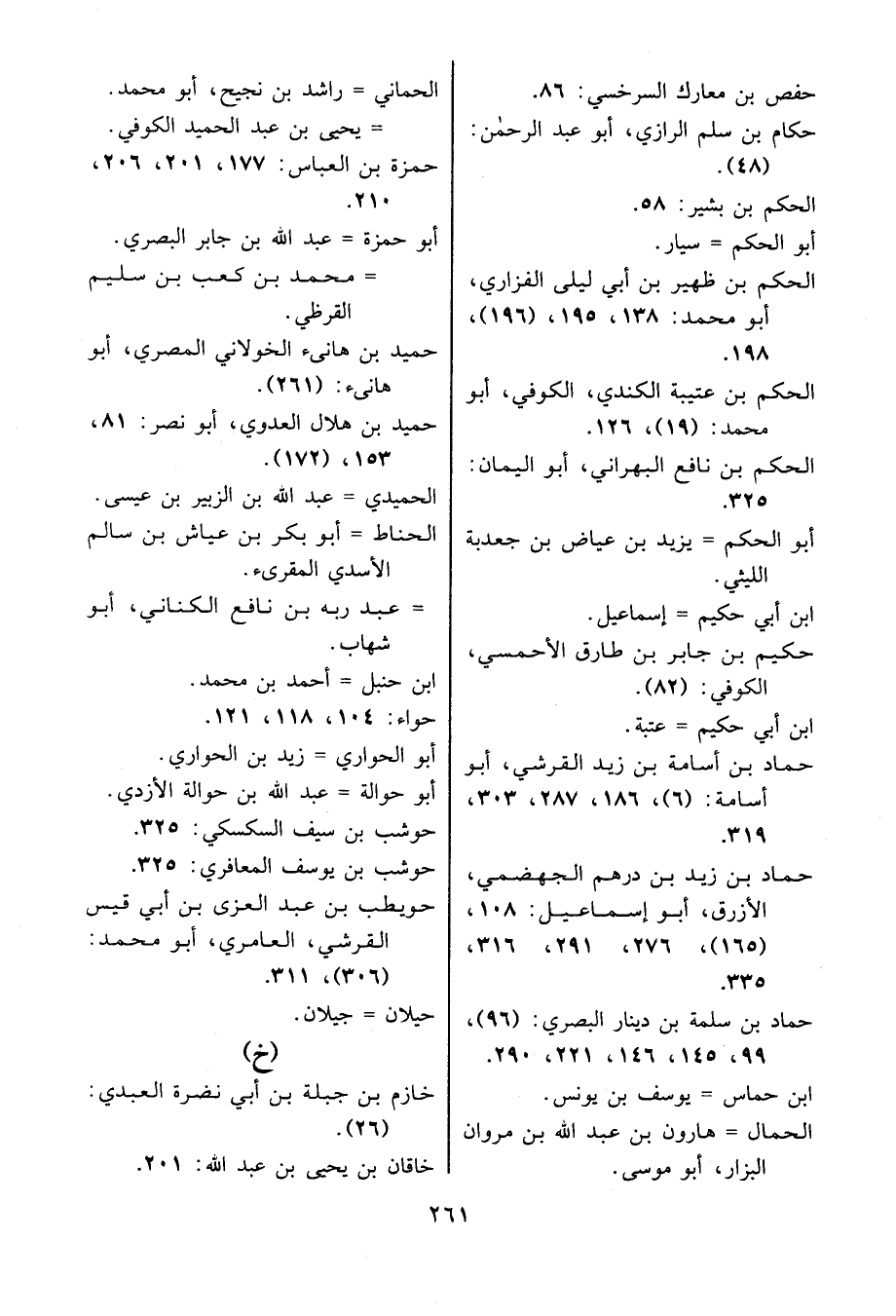 حفص بن معارك السرخسي: ٨٦.
حكام بن سلم الرازي، أبو عبد الرحمٰن: (٤٨).
الحكم بن بشير: ٥٨.
أبو الحكم = سيار.
الحكم بن ظهير بن أبي ليلى الفزاري، أبو محمد: ١٣٨، ١٩٥، (١٩٦)، ١٩٨.
الحكم بن عتيبة الكندي، الكوفي، أبو محمد: (١٩)، ١٢٦.
الحكم بن نافع البهراني، أبو اليمان: ٣٢٥.
أبو الحكم = يزيد بن عياض بن جعدبة الليثي.
ابن أبي حكيم = إسماعيل.
حكيم بن جابر بن طارق الأحمسي، الكوفي: (٨٢).
ابن أبي حكيم = عتبة.
حماد بن أسامة بن زيد القرشي، أبو أسامة: (٦)، ١٨٦، ٢٨٧، ٣٠٣، ٣١٩.
حماد بن زيد بن درهم الجهضمي، الأزرق، أبو إسماعيل: ١٠٨، (١٦٥)، ٢٧٦، ٢٩١، ٣١٦، ٣٣٥.
حماد بن سلمة بن دينار البصري: (٩٦)، ٩٩، ١٤٥، ١٤٦، ٢٢١، ٢٩٠.
ابن حماس = يوسف بن يونس.
الحمال = هارون بن عبد الله بن مروان البزار، أبو موسى.

الحماني = راشد بن نجيح، أبو محمد.
= يحيى بن عبد الحميد الكوفي.
حمزة بن العباس: ١٧٧، ٢٠١، ٢٠٦، ٢١٠.
أبو حمزة = عبد الله بن جابر البصري.
= محمد بن كعب بن سليم القرظي.
حميد بن هانىء الخولاني المصري، أبو هانىء: (٢٦١).
حميد بن هلال العدوي، أبو نصر: ٨١، ١٥٣، (١٧٢).
الحميدي = عبد الله بن الزبير بن عيسى.
الحناط = أبو بكر بن عياش بن سالم الأسدي المقرىء.
= عبد ربه بن نافع الكناني، أبو شهاب.
ابن حنبل = أحمد بن محمد.
حواء: ١٠٤، ١١٨، ١٢١.
أبو الحواري = زيد بن الحواري.
أبو حوالة = عبد الله بن حوالة الأزدي.
حوشب بن سيف السكسكي: ٣٢٥.
حوشب بن يوسف المعافري: ٣٢٥.
حويطب بن عبد العزى بن أبي قيس القرشي، العامري، أبو محمد: (٣٠٦)، ٣١١.
حيلان = جيلان.
(خ)
خازم بن جبلة بن أبي نضرة العبدي: (٢٦).
خاقان بن يحيى بن عبد الله: ٢٠١.

٢٦١